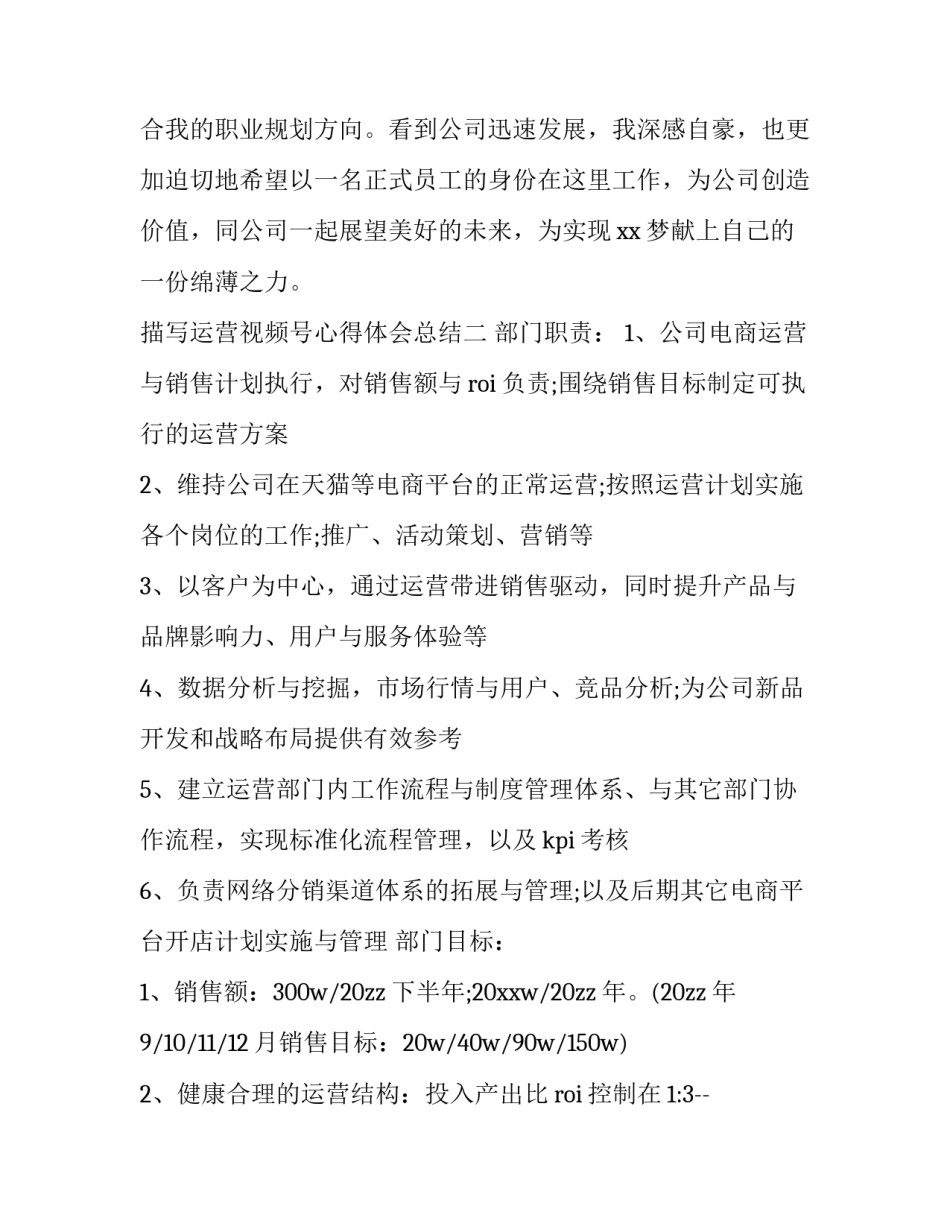 合我的职业规划方向。看到公司迅速发展，我深感自豪，也更加迫切地希望以一名正式员工的身份在这里工作，为公司创造价值，同公司一起展望美好的未来，为实现 xx 梦献上自己的一份绵薄之力。

描写运营视频号心得体会总结二 部门职责： 1、公司电商运营与销售计划执行，对销售额与 roi 负责;围绕销售目标制定可执行的运营方案

2、维持公司在天猫等电商平台的正常运营;按照运营计划实施各个岗位的工作;推广、活动策划、营销等

3、以客户为中心，通过运营带进销售驱动，同时提升产品与品牌影响力、用户与服务体验等

4、数据分析与挖掘，市场行情与用户、竞品分析;为公司新品开发和战略布局提供有效参考

5、建立运营部门内工作流程与制度管理体系、与其它部门协作流程，实现标准化流程管理，以及 kpi 考核

6、负责网络分销渠道体系的拓展与管理;以及后期其它电商平台开店计划实施与管理 部门目标：

1、销售额：300w/20zz 下半年;20xxw/20zz 年。(20zz 年 9/10/11/12 月销售目标：20w/40w/90w/150w)

2、健康合理的运营结构：投入产出比 roi 控制在 1:3--